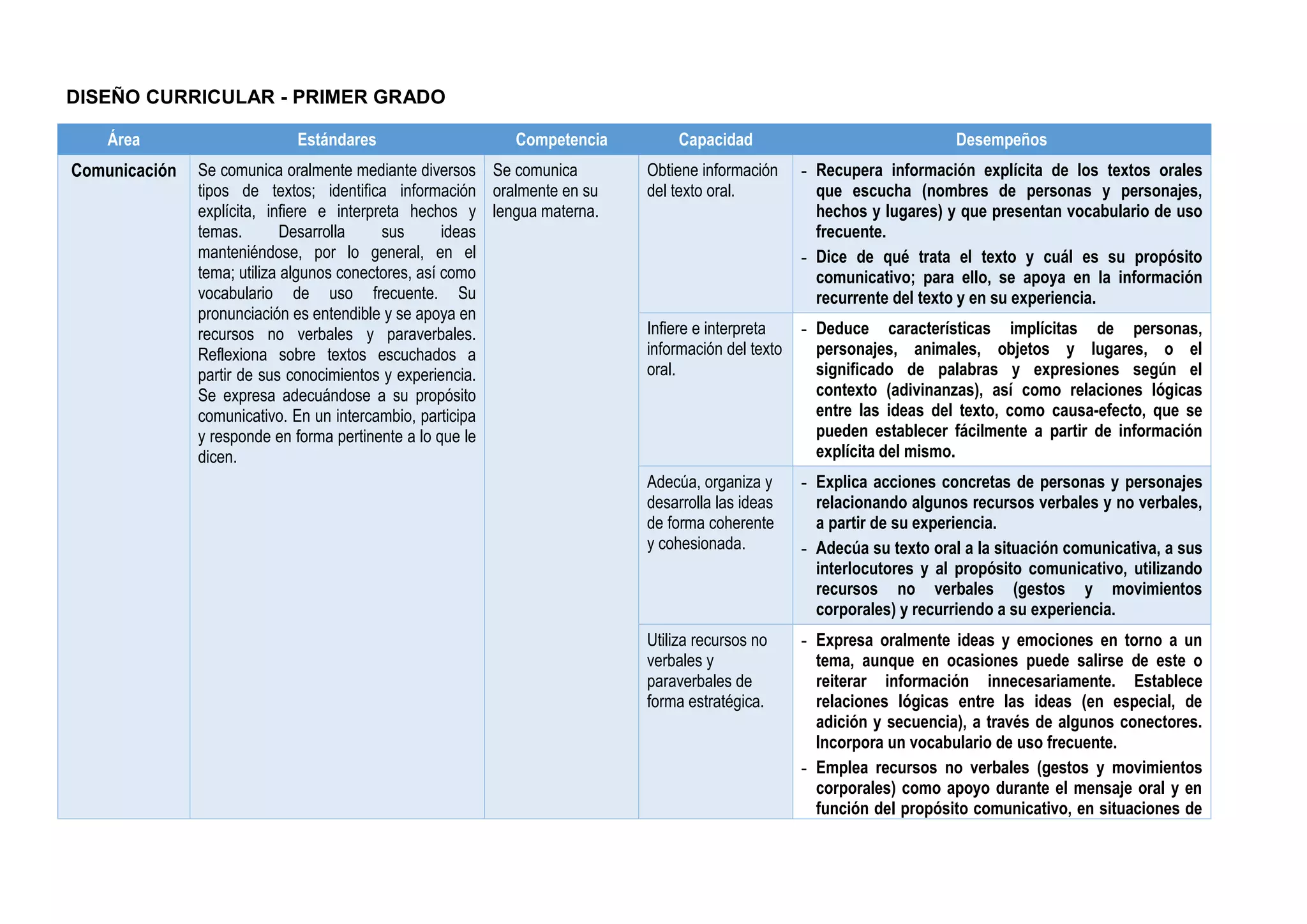 DISEÑO CURRICULAR - PRIMER GRADO

| Área | Estándares | Competencia | Capacidad | Desempeños |
|---|---|---|---|---|
| Comunicación | Se comunica oralmente mediante diversos tipos de textos; identifica información explícita, infiere e interpreta hechos y temas. Desarrolla sus ideas manteniéndose, por lo general, en el tema; utiliza algunos conectores, así como vocabulario de uso frecuente. Su pronunciación es entendible y se apoya en recursos no verbales y paraverbales. Reflexiona sobre textos escuchados a partir de sus conocimientos y experiencia. Se expresa adecuándose a su propósito comunicativo. En un intercambio, participa y responde en forma pertinente a lo que le dicen. | Se comunica oralmente en su lengua materna. | Obtiene información del texto oral. | - Recupera información explícita de los textos orales que escucha (nombres de personas y personajes, hechos y lugares) y que presentan vocabulario de uso frecuente. - Dice de qué trata el texto y cuál es su propósito comunicativo; para ello, se apoya en la información recurrente del texto y en su experiencia. |
| | | | Infiere e interpreta información del texto oral. | - Deduce características implícitas de personas, personajes, animales, objetos y lugares, o el significado de palabras y expresiones según el contexto (adivinanzas), así como relaciones lógicas entre las ideas del texto, como causa-efecto, que se pueden establecer fácilmente a partir de información explícita del mismo. |
| | | | Adecúa, organiza y desarrolla las ideas de forma coherente y cohesionada. | - Explica acciones concretas de personas y personajes relacionando algunos recursos verbales y no verbales, a partir de su experiencia. - Adecúa su texto oral a la situación comunicativa, a sus interlocutores y al propósito comunicativo, utilizando recursos no verbales (gestos y movimientos corporales) y recurriendo a su experiencia. |
| | | | Utiliza recursos no verbales y paraverbales de forma estratégica. | - Expresa oralmente ideas y emociones en torno a un tema, aunque en ocasiones puede salirse de este o reiterar información innecesariamente. Establece relaciones lógicas entre las ideas (en especial, de adición y secuencia), a través de algunos conectores. Incorpora un vocabulario de uso frecuente. - Emplea recursos no verbales (gestos y movimientos corporales) como apoyo durante el mensaje oral y en función del propósito comunicativo, en situaciones de |